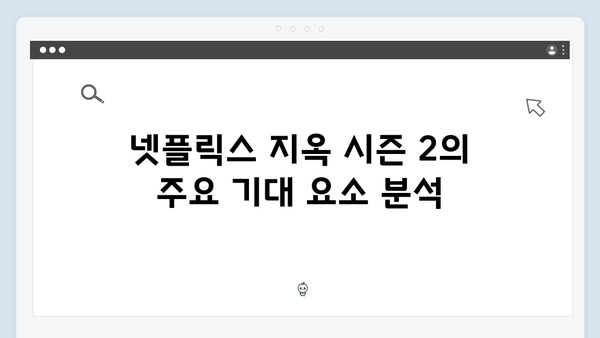 넷플릭스 지옥 시즌 2의
주요 기대 요소 분석